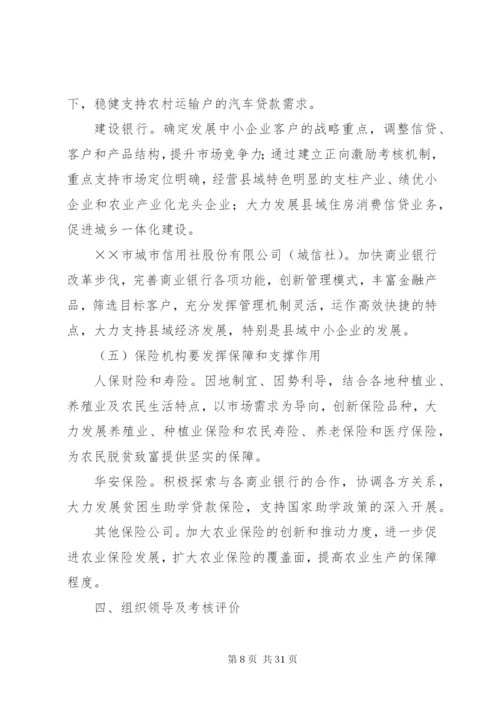 下，稳健支持农村运输户的汽车贷款需求。

建设银行。确定发展中小企业客户的战略重点，调整信贷、客户和产品结构，提升市场竞争力；通过建立正向激励考核机制，重点支持市场定位明确，经营县域特色明显的支柱产业、绩优小企业和农业产业化龙头企业；大力发展县域住房消费信贷业务，促进城乡一体化建设。

××市城市信用社股份有限公司（城信社）。加快商业银行改革步伐，完善商业银行各项功能，创新管理模式，丰富金融产品，筛选目标客户，充分发挥管理机制灵活，运作高效快捷的特点，大力支持县域经济发展，特别是县域中小企业的发展。

（五）保险机构要发挥保障和支撑作用

人保财险和寿险。因地制宜、因势利导，结合各地种植业、养殖业及农民生活特点，以市场需求为导向，创新保险品种，大力发展养殖业、种植业保险和农民寿险、养老保险和医疗保险，为农民脱贫致富提供坚实的保障。

华安保险。积极探索与各商业银行的合作，协调各方关系，大力发展贫困生助学贷款保险，支持国家助学政策的深入开展。

其他保险公司。加大农业保险的创新和推动力度，进一步促进农业保险发展，扩大农业保险的覆盖面，提高农业生产的保障程度。

四、组织领导及考核评价

第 8 页 共 31 页